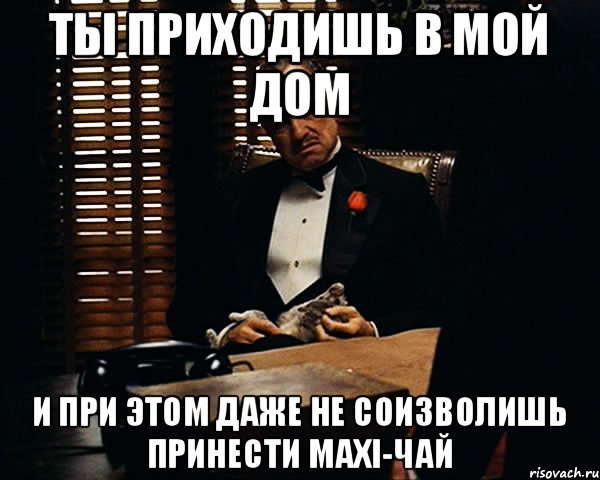 ТЫ ПРИХОДИШЬ В МОЙ ДОМ

И ПРИ ЭТОМ ДАЖЕ НЕ СОИЗВОЛИШЬ ПРИНЕСТИ MAXI-ЧАЙ

risovach.ru